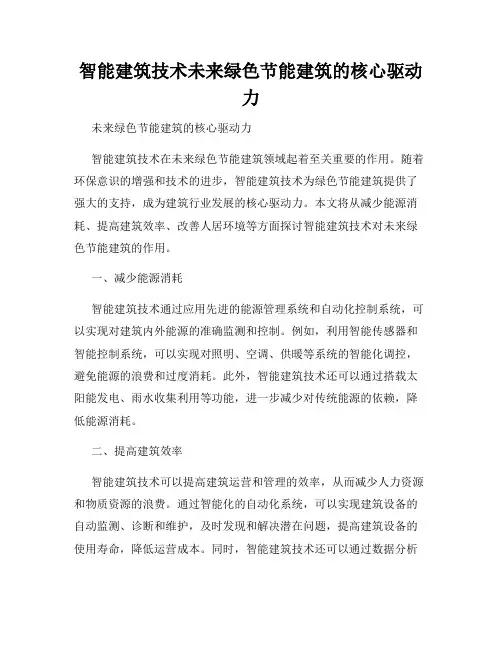 智能建筑技术未来绿色节能建筑的核心驱动力

未来绿色节能建筑的核心驱动力

智能建筑技术在未来绿色节能建筑领域起着至关重要的作用。随着环保意识的增强和技术的进步，智能建筑技术为绿色节能建筑提供了强大的支持，成为建筑行业发展的核心驱动力。本文将从减少能源消耗、提高建筑效率、改善人居环境等方面探讨智能建筑技术对未来绿色节能建筑的作用。

一、减少能源消耗

智能建筑技术通过应用先进的能源管理系统和自动化控制系统，可以实现对建筑内外能源的准确监测和控制。例如，利用智能传感器和智能控制系统，可以实现对照明、空调、供暖等系统的智能化调控，避免能源的浪费和过度消耗。此外，智能建筑技术还可以通过搭载太阳能发电、雨水收集利用等功能，进一步减少对传统能源的依赖，降低能源消耗。

二、提高建筑效率

智能建筑技术可以提高建筑运营和管理的效率，从而减少人力资源和物质资源的浪费。通过智能化的自动化系统，可以实现建筑设备的自动监测、诊断和维护，及时发现和解决潜在问题，提高建筑设备的使用寿命，降低运营成本。同时，智能建筑技术还可以通过数据分析